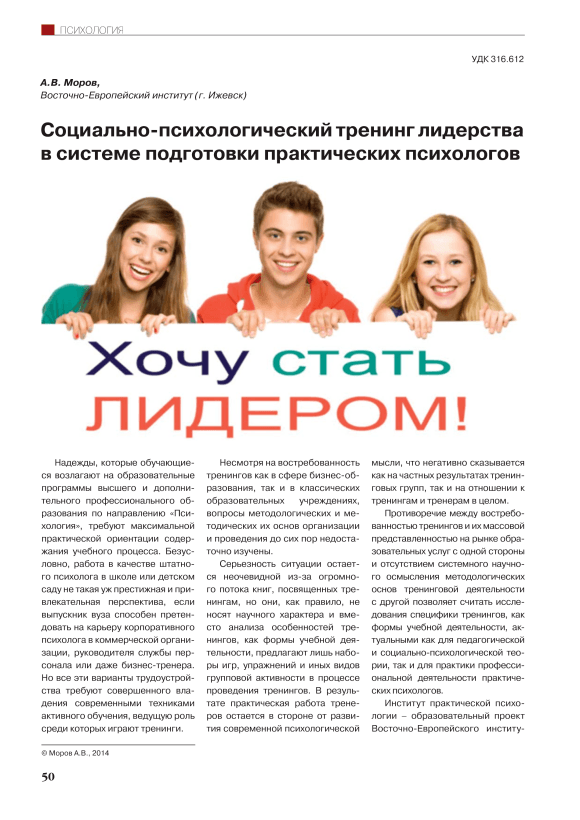 ПСИХОЛОГИЯ

УДК 316.612

А.В. Моров,
Восточно-Европейский институт (г. Ижевск)

Социально-психологический тренинг лидерства в системе подготовки практических психологов

Хочу стать ЛИДЕРОМ!

Надежды, которые обучающиеся возлагают на образовательные программы высшего и дополнительного профессионального образования по направлению «Психология», требуют максимальной практической ориентации содержания учебного процесса. Безусловно, работа в качестве штатного психолога в школе или детском саду не такая уж престижная и привлекательная перспектива, если выпускник вуза способен претендовать на карьеру корпоративного психолога в коммерческой организации, руководителя службы персонала или даже бизнес-тренера. Но все эти варианты трудоустройства требуют совершенного владения современными техниками активного обучения, ведущую роль среди которых играют тренинги.

Несмотря на востребованность тренингов как в сфере бизнес-образования, так и в классических образовательных учреждениях, вопросы методологических и методических их основ организации и проведения до сих пор недостаточно изучены.

Серьезность ситуации остается неочевидной из-за огромного потока книг, посвященных тренингам, но они, как правило, не носят научного характера и вместо анализа особенностей тренингов, как формы учебной деятельности, предлагают лишь наборы игр, упражнений и иных видов групповой активности в процессе проведения тренингов. В результате практическая работа тренеров остается в стороне от развития современной психологической мысли, что негативно сказывается как на частных результатах тренинговых групп, так и на отношении к тренингам и тренерам в целом.

Противоречие между востребованностью тренингов и их массовой представленностью на рынке образовательных услуг с одной стороны и отсутствием системного научного осмысления методологических основ тренинговой деятельности с другой позволяет считать исследования специфики тренингов, как формы учебной деятельности, актуальными как для педагогической и социально-психологической теории, так и для практики профессиональной деятельности практических психологов.

Институт практической психологии – образовательный проект Восточно-Европейского институ-

© Моров А.В., 2014

50